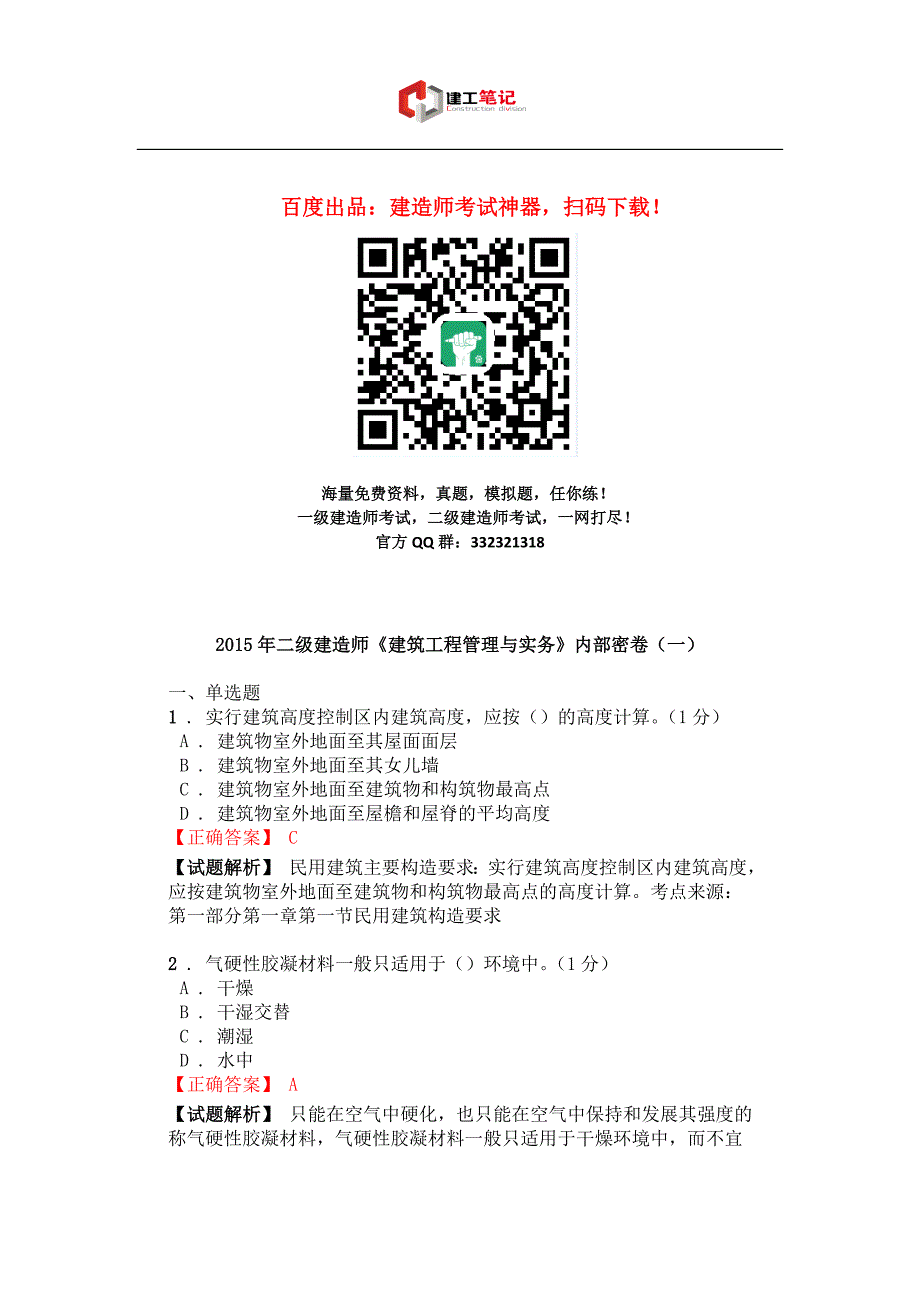 建工笔记
Construction division

百度出品：建造师考试神器，扫码下载！

海量免费资料，真题，模拟题，任你练！
一级建造师考试，二级建造师考试，一网打尽！
官方 QQ 群：332321318

2015 年二级建造师《建筑工程管理与实务》内部密卷（一）

一、单选题
1 ． 实行建筑高度控制区内建筑高度，应按（）的高度计算。（1 分）
A ． 建筑物室外地面至其屋面面层
B ． 建筑物室外地面至其女儿墙
C ． 建筑物室外地面至建筑物和构筑物最高点
D ． 建筑物室外地面至屋檐和屋脊的平均高度
【正确答案】 C
【试题解析】 民用建筑主要构造要求：实行建筑高度控制区内建筑高度，应按建筑物室外地面至建筑物和构筑物最高点的高度计算。考点来源：第一部分第一章第一节民用建筑构造要求

2 ． 气硬性胶凝材料一般只适用于（）环境中。（1 分）
A ． 干燥
B ． 干湿交替
C ． 潮湿
D ． 水中
【正确答案】 A
【试题解析】 只能在空气中硬化，也只能在空气中保持和发展其强度的称气硬性胶凝材料，气硬性胶凝材料一般只适用于干燥环境中，而不宜